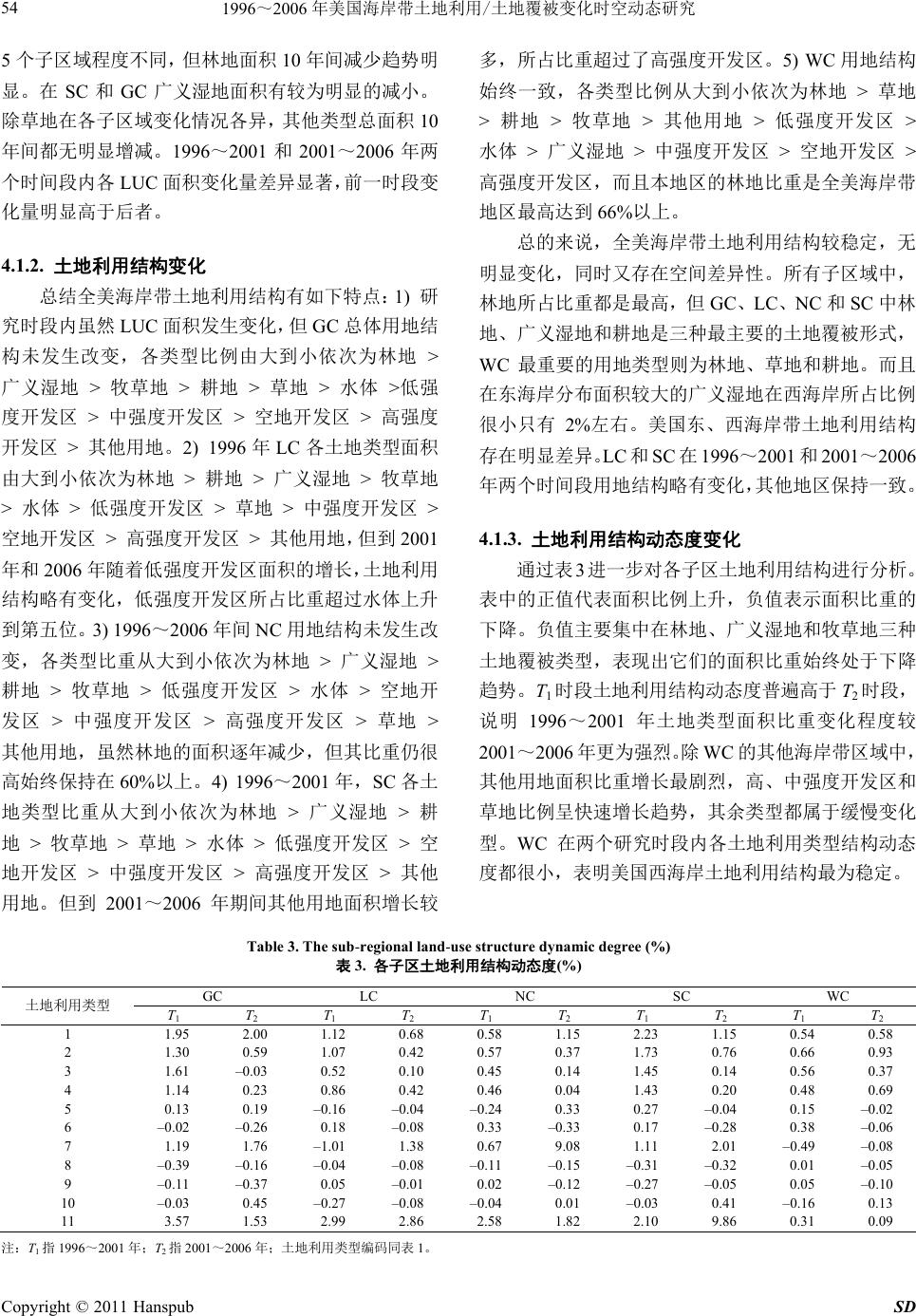 54 1996～2006 年美国海岸带土地利用/土地覆被变化时空动态研究

5 个子区域程度不同，但林地面积 10 年间减少趋势明显。在 SC 和 GC 广义湿地面积有较为明显的减小。除草地在各子区域变化情况各异，其他类型总面积 10 年间都无明显增减。1996～2001 和 2001～2006 年两个时间段内各 LUC 面积变化量差异显著，前一时段变化量明显高于后者。

4.1.2. 土地利用结构变化

总结全美海岸带土地利用结构有如下特点：1) 研究时段内虽然 LUC 面积发生变化，但 GC 总体用地结构未发生改变，各类型比例由大到小依次为林地 > 广义湿地 > 牧草地 > 耕地 > 草地 > 水体 >低强度开发区 > 中强度开发区 > 空地开发区 > 高强度开发区 > 其他用地。2) 1996 年 LC 各土地类型面积由大到小依次为林地 > 耕地 > 广义湿地 > 牧草地 > 水体 > 低强度开发区 > 草地 > 中强度开发区 > 空地开发区 > 高强度开发区 > 其他用地，但到 2001 年和 2006 年随着低强度开发区面积的增长，土地利用结构略有变化，低强度开发区所占比重超过水体上升到第五位。3) 1996～2006 年间 NC 用地结构未发生改变，各类型比重从大到小依次为林地 > 广义湿地 > 耕地 > 牧草地 > 低强度开发区 > 水体 > 空地开发区 > 中强度开发区 > 高强度开发区 > 草地 > 其他用地，虽然林地的面积逐年减少，但其比重仍很高始终保持在 60%以上。4) 1996～2001 年，SC 各土地类型比重从大到小依次为林地 > 广义湿地 > 耕地 > 牧草地 > 草地 > 水体 > 低强度开发区 > 空地开发区 > 中强度开发区 > 高强度开发区 > 其他用地。但到 2001～2006 年期间其他用地面积增长较多，所占比重超过了高强度开发区。5) WC 用地结构始终一致，各类型比例从大到小依次为林地 > 草地 > 耕地 > 牧草地 > 其他用地 > 低强度开发区 > 水体 > 广义湿地 > 中强度开发区 > 空地开发区 > 高强度开发区，而且本地区的林地比重是全美海岸带地区最高达到 66%以上。

总的来说，全美海岸带土地利用结构较稳定，无明显变化，同时又存在空间差异性。所有子区域中，林地所占比重都是最高，但 GC、LC、NC 和 SC 中林地、广义湿地和耕地是三种最主要的土地覆被形式，WC 最重要的用地类型则为林地、草地和耕地。而且在东海岸分布面积较大的广义湿地在西海岸所占比例很小只有 2%左右。美国东、西海岸带土地利用结构存在明显差异。LC 和 SC 在 1996～2001 和 2001～2006 年两个时间段用地结构略有变化，其他地区保持一致。

4.1.3. 土地利用结构动态度变化

通过表 3 进一步对各子区土地利用结构进行分析。表中的正值代表面积比例上升，负值表示面积比重的下降。负值主要集中在林地、广义湿地和牧草地三种土地覆被类型，表现出它们的面积比重始终处于下降趋势。$T_1$ 时段土地利用结构动态度普遍高于 $T_2$ 时段，说明 1996～2001 年土地类型面积比重变化程度较 2001～2006 年更为强烈。除 WC 的其他海岸带区域中，其他用地面积比重增长最剧烈，高、中强度开发区和草地比例呈快速增长趋势，其余类型都属于缓慢变化型。WC 在两个研究时段内各土地利用类型结构动态度都很小，表明美国西海岸土地利用结构最为稳定。

Table 3. The sub-regional land-use structure dynamic degree (%)
表 3. 各子区土地利用结构动态度(%)

| 土地利用类型 | GC $T_1$ | GC $T_2$ | LC $T_1$ | LC $T_2$ | NC $T_1$ | NC $T_2$ | SC $T_1$ | SC $T_2$ | WC $T_1$ | WC $T_2$ |
|---|---|---|---|---|---|---|---|---|---|---|
| 1 | 1.95 | 2.00 | 1.12 | 0.68 | 0.58 | 1.15 | 2.23 | 1.15 | 0.54 | 0.58 |
| 2 | 1.30 | 0.59 | 1.07 | 0.42 | 0.57 | 0.37 | 1.73 | 0.76 | 0.66 | 0.93 |
| 3 | 1.61 | –0.03 | 0.52 | 0.10 | 0.45 | 0.14 | 1.45 | 0.14 | 0.56 | 0.37 |
| 4 | 1.14 | 0.23 | 0.86 | 0.42 | 0.46 | 0.04 | 1.43 | 0.20 | 0.48 | 0.69 |
| 5 | 0.13 | 0.19 | –0.16 | –0.04 | –0.24 | 0.33 | 0.27 | –0.04 | 0.15 | –0.02 |
| 6 | –0.02 | –0.26 | 0.18 | –0.08 | 0.33 | –0.33 | 0.17 | –0.28 | 0.38 | –0.06 |
| 7 | 1.19 | 1.76 | –1.01 | 1.38 | 0.67 | 9.08 | 1.11 | 2.01 | –0.49 | –0.08 |
| 8 | –0.39 | –0.16 | –0.04 | –0.08 | –0.11 | –0.15 | –0.31 | –0.32 | 0.01 | –0.05 |
| 9 | –0.11 | –0.37 | 0.05 | –0.01 | 0.02 | –0.12 | –0.27 | –0.05 | 0.05 | –0.10 |
| 10 | –0.03 | 0.45 | –0.27 | –0.08 | –0.04 | 0.01 | –0.03 | 0.41 | –0.16 | 0.13 |
| 11 | 3.57 | 1.53 | 2.99 | 2.86 | 2.58 | 1.82 | 2.10 | 9.86 | 0.31 | 0.09 |

注：$T_1$ 指 1996～2001 年；$T_2$ 指 2001～2006 年；土地利用类型编码同表 1。

Copyright © 2011 Hanspub SD